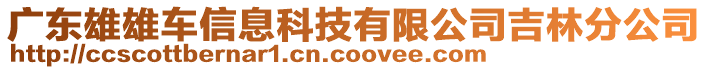 广东雄雄车信息科技有限公司吉林分公司
http://ccscottbernar1.cn.coovee.com